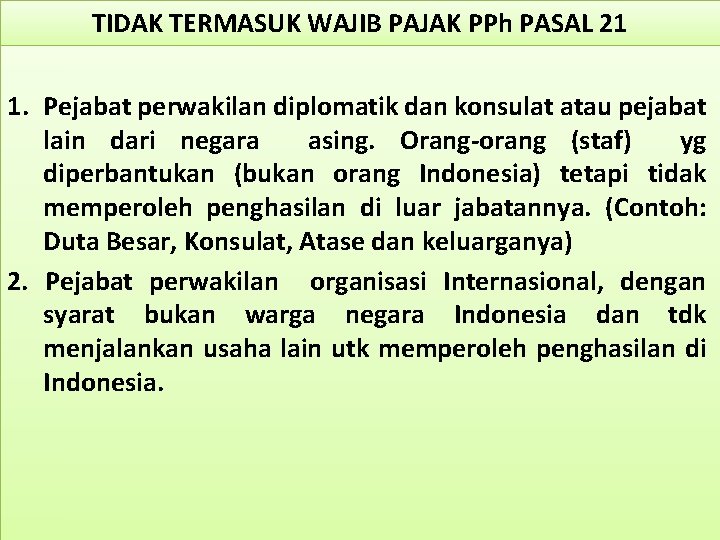 TIDAK TERMASUK WAJIB PAJAK PPh PASAL 21

1. Pejabat perwakilan diplomatik dan konsulat atau pejabat lain dari negara asing. Orang-orang (staf) yg diperbantukan (bukan orang Indonesia) tetapi tidak memperoleh penghasilan di luar jabatannya. (Contoh: Duta Besar, Konsulat, Atase dan keluarganya)

2. Pejabat perwakilan organisasi Internasional, dengan syarat bukan warga negara Indonesia dan tdk menjalankan usaha lain utk memperoleh penghasilan di Indonesia.